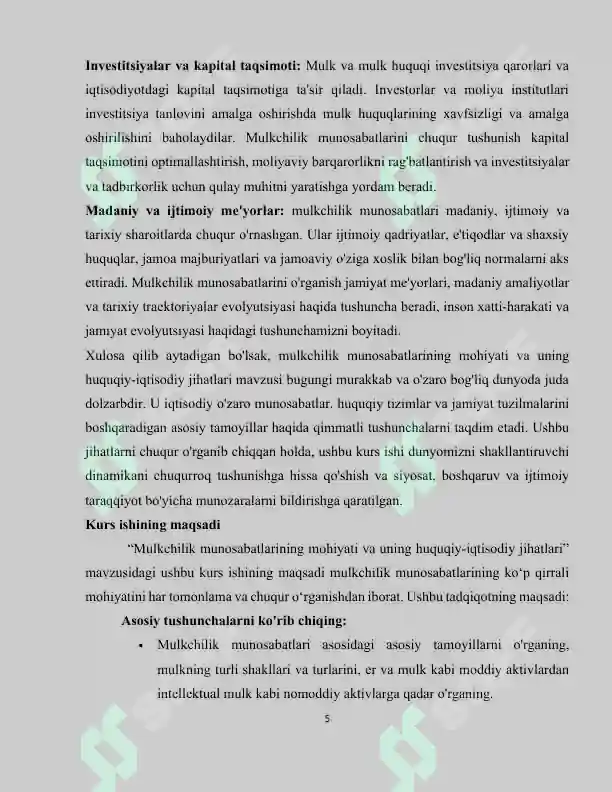 Investitsiyalar va kapital taqsimoti: Mulk va mulk huquqi investitsiya qarorlari va iqtisodiyotdagi kapital taqsimotiga ta'sir qiladi. Investorlar va moliya institutlari investitsiya tanlovini amalga oshirishda mulk huquqlarining xavfsizligi va amalga oshirilishini baholaydilar. Mulkchilik munosabatlarini chuqur tushunish kapital taqsimotini optimallashtirish, moliyaviy barqarorlikni rag'batlantirish va investitsiyalar va tadbirkorlik uchun qulay muhitni yaratishga yordam beradi.

Madaniy va ijtimoiy me'yorlar: mulkchilik munosabatlari madaniy, ijtimoiy va tarixiy sharoitlarda chuqur o'rnashgan. Ular ijtimoiy qadriyatlar, e'tiqodlar va shaxsiy huquqlar, jamoa majburiyatlari va jamoaviy o'ziga xoslik bilan bog'liq normalarni aks ettiradi. Mulkchilik munosabatlarini o'rganish jamiyat me'yorlari, madaniy amaliyotlar va tarixiy traektoriyalar evolyutsiyasi haqida tushuncha beradi, inson xatti-harakati va jamiyat evolyutsiyasi haqidagi tushunchamizni boyitadi.

Xulosa qilib aytadigan bo'lsak, mulkchilik munosabatlarining mohiyati va uning huquqiy-iqtisodiy jihatlari mavzusi bugungi murakkab va o'zaro bog'liq dunyoda juda dolzarbdir. U iqtisodiy o'zaro munosabatlar, huquqiy tizimlar va jamiyat tuzilmalarini boshqaradigan asosiy tamoyillar haqida qimmatli tushunchalarni taqdim etadi. Ushbu jihatlarni chuqur o'rganib chiqqan holda, ushbu kurs ishi dunyomizni shakllantiruvchi dinamikani chuqurroq tushunishga hissa qo'shish va siyosat, boshqaruv va ijtimoiy taraqqiyot bo'yicha munozaralarni bildirishga qaratilgan.

Kurs ishining maqsadi

"Mulkchilik munosabatlarining mohiyati va uning huquqiy-iqtisodiy jihatlari" mavzusidagi ushbu kurs ishining maqsadi mulkchilik munosabatlarining ko'p qirrali mohiyatini har tomonlama va chuqur o'rganishdan iborat. Ushbu tadqiqotning maqsadi:

Asosiy tushunchalarni ko'rib chiqing:

• Mulkchilik munosabatlari asosidagi asosiy tamoyillarni o'rganing, mulkning turli shakllari va turlarini, er va mulk kabi moddiy aktivlardan intellektual mulk kabi nomoddiy aktivlarga qadar o'rganing.

5